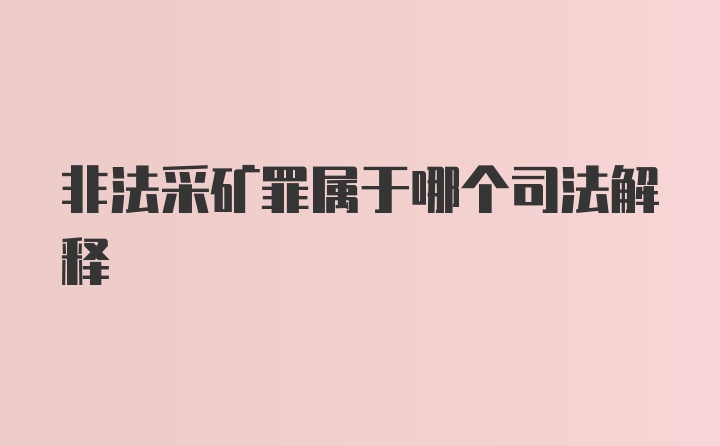 非法采矿罪属于哪个司法解释